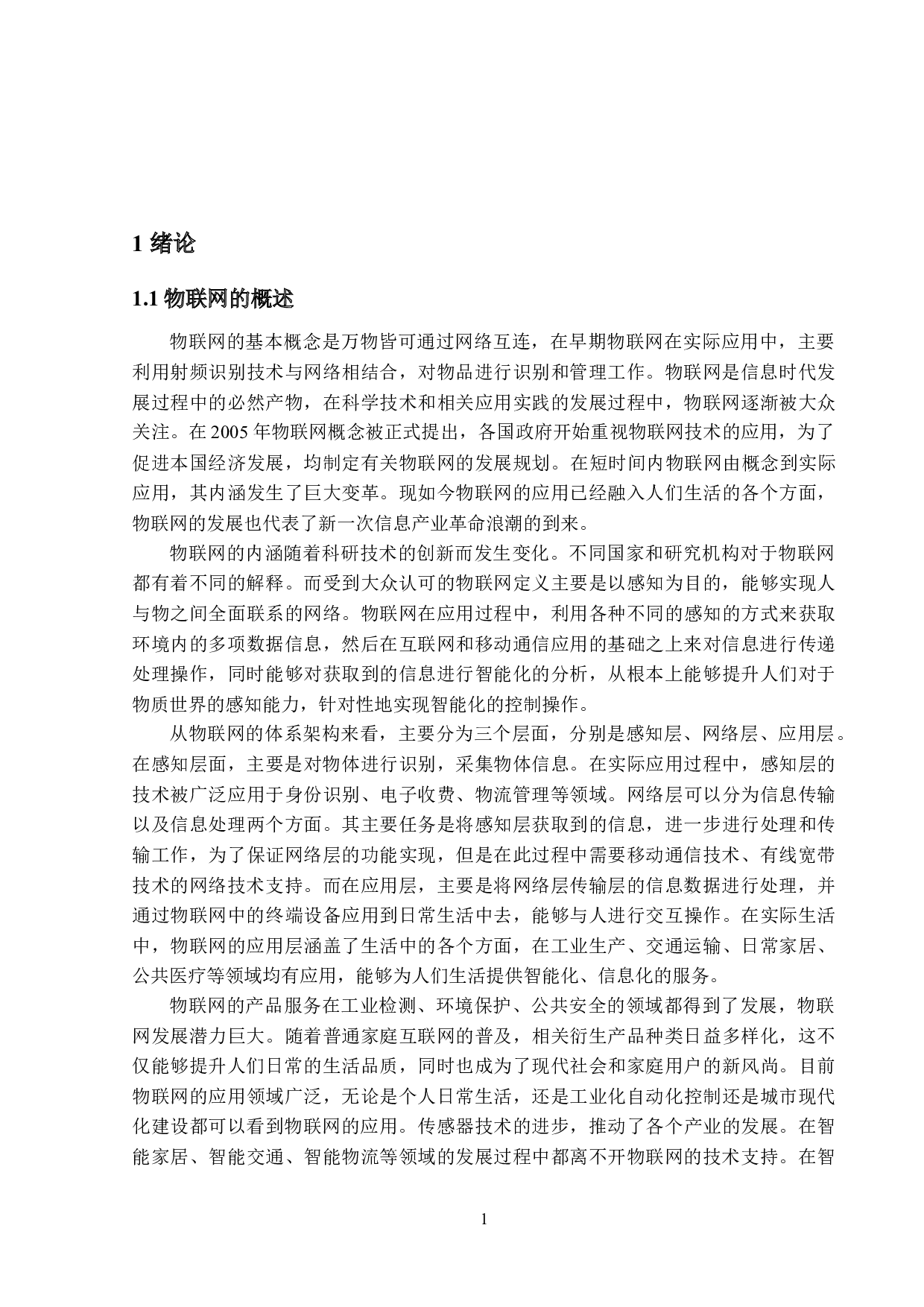 1 绪论

1.1 物联网的概述

物联网的基本概念是万物皆可通过网络互连，在早期物联网在实际应用中，主要利用射频识别技术与网络相结合，对物品进行识别和管理工作。物联网是信息时代发展过程中的必然产物，在科学技术和相关应用实践的发展过程中，物联网逐渐被大众关注。在 2005 年物联网概念被正式提出，各国政府开始重视物联网技术的应用，为了促进本国经济发展，均制定有关物联网的发展规划。在短时间内物联网由概念到实际应用，其内涵发生了巨大变革。现如今物联网的应用已经融入人们生活的各个方面，物联网的发展也代表了新一次信息产业革命浪潮的到来。

物联网的内涵随着科研技术的创新而发生变化。不同国家和研究机构对于物联网都有着不同的解释。而受到大众认可的物联网定义主要是以感知为目的，能够实现人与物之间全面联系的网络。物联网在应用过程中，利用各种不同的感知的方式来获取环境内的多项数据信息，然后在互联网和移动通信应用的基础之上来对信息进行传递处理操作，同时能够对获取到的信息进行智能化的分析，从根本上能够提升人们对于物质世界的感知能力，针对性地实现智能化的控制操作。

从物联网的体系架构来看，主要分为三个层面，分别是感知层、网络层、应用层。在感知层面，主要是对物体进行识别，采集物体信息。在实际应用过程中，感知层的技术被广泛应用于身份识别、电子收费、物流管理等领域。网络层可以分为信息传输以及信息处理两个方面。其主要任务是将感知层获取到的信息，进一步进行处理和传输工作，为了保证网络层的功能实现，但是在此过程中需要移动通信技术、有线宽带技术的网络技术支持。而在应用层，主要是将网络层传输层的信息数据进行处理，并通过物联网中的终端设备应用到日常生活中去，能够与人进行交互操作。在实际生活中，物联网的应用层涵盖了生活中的各个方面，在工业生产、交通运输、日常家居、公共医疗等领域均有应用，能够为人们生活提供智能化、信息化的服务。

物联网的产品服务在工业检测、环境保护、公共安全的领域都得到了发展，物联网发展潜力巨大。随着普通家庭互联网的普及，相关衍生产品种类日益多样化，这不仅能够提升人们日常的生活品质，同时也成为了现代社会和家庭用户的新风尚。目前物联网的应用领域广泛，无论是个人日常生活，还是工业化自动化控制还是城市现代化建设都可以看到物联网的应用。传感器技术的进步，推动了各个产业的发展。在智能家居、智能交通、智能物流等领域的发展过程中都离不开物联网的技术支持。在智

1